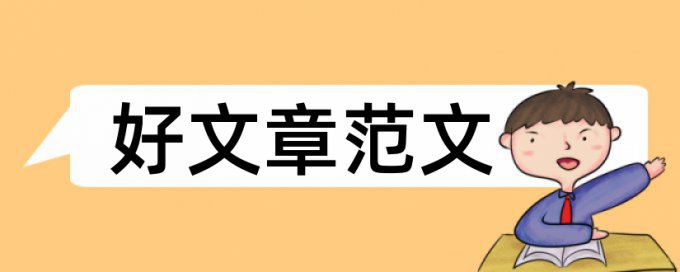 好文章范文